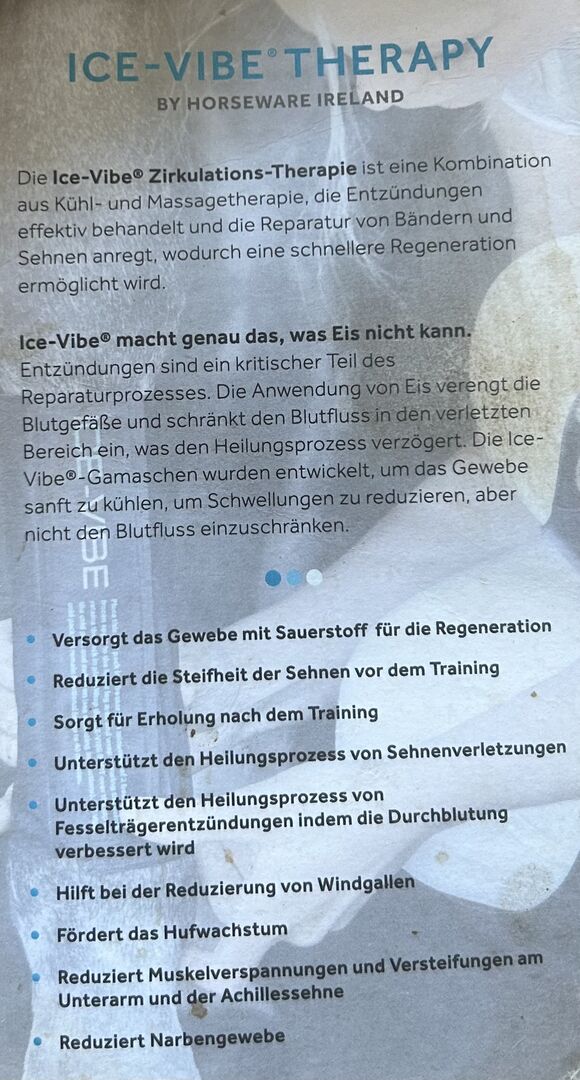 ICE-VIBE® THERAPY
BY HORSEWARE IRELAND

Die Ice-Vibe® Zirkulations-Therapie ist eine Kombination aus Kühl- und Massagetherapie, die Entzündungen effektiv behandelt und die Reparatur von Bändern und Sehnen anregt, wodurch eine schnellere Regeneration ermöglicht wird.

Ice-Vibe® macht genau das, was Eis nicht kann. Entzündungen sind ein kritischer Teil des Reparaturprozesses. Die Anwendung von Eis verengt die Blutgefäße und schränkt den Blutfluss in den verletzten Bereich ein, was den Heilungsprozess verzögert. Die Ice-Vibe®-Gamaschen wurden entwickelt, um das Gewebe sanft zu kühlen, um Schwellungen zu reduzieren, aber nicht den Blutfluss einzuschränken.

• Versorgt das Gewebe mit Sauerstoff für die Regeneration
• Reduziert die Steifheit der Sehnen vor dem Training
• Sorgt für Erholung nach dem Training
• Unterstützt den Heilungsprozess von Sehnenverletzungen
• Unterstützt den Heilungsprozess von Fesselträgerentzündungen indem die Durchblutung verbessert wird
• Hilft bei der Reduzierung von Windgallen
• Fördert das Hufwachstum
• Reduziert Muskelverspannungen und Versteifungen am Unterarm und der Achillessehne
• Reduziert Narbengewebe